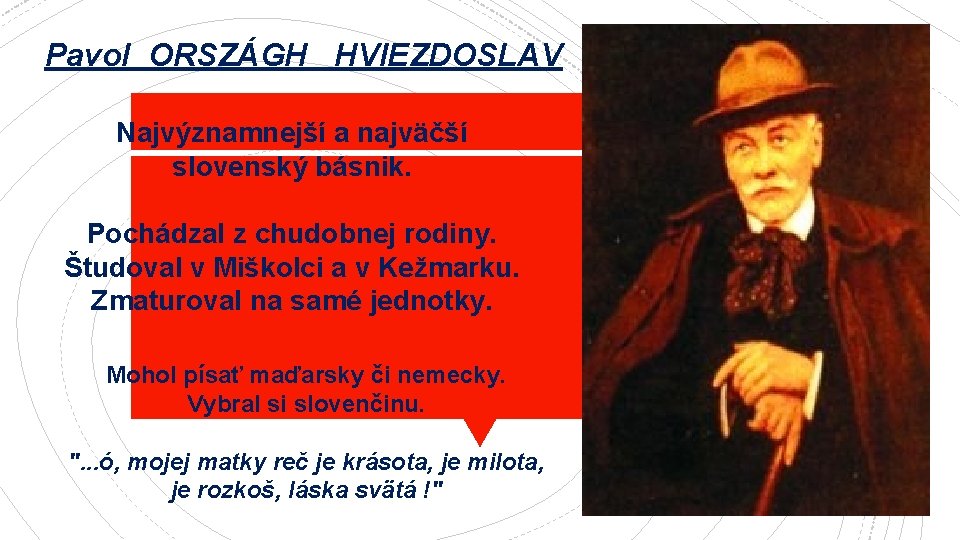 Pavol ORSZÁGH HVIEZDOSLAV

Najvýznamnejší a najväčší slovenský básnik.

Pochádzal z chudobnej rodiny. Študoval v Miškolci a v Kežmarku. Zmaturoval na samé jednotky.

Mohol písať maďarsky či nemecky. Vybral si slovenčinu.

"...ó, mojej matky reč je krásota, je milota, je rozkoš, láska svätá !"